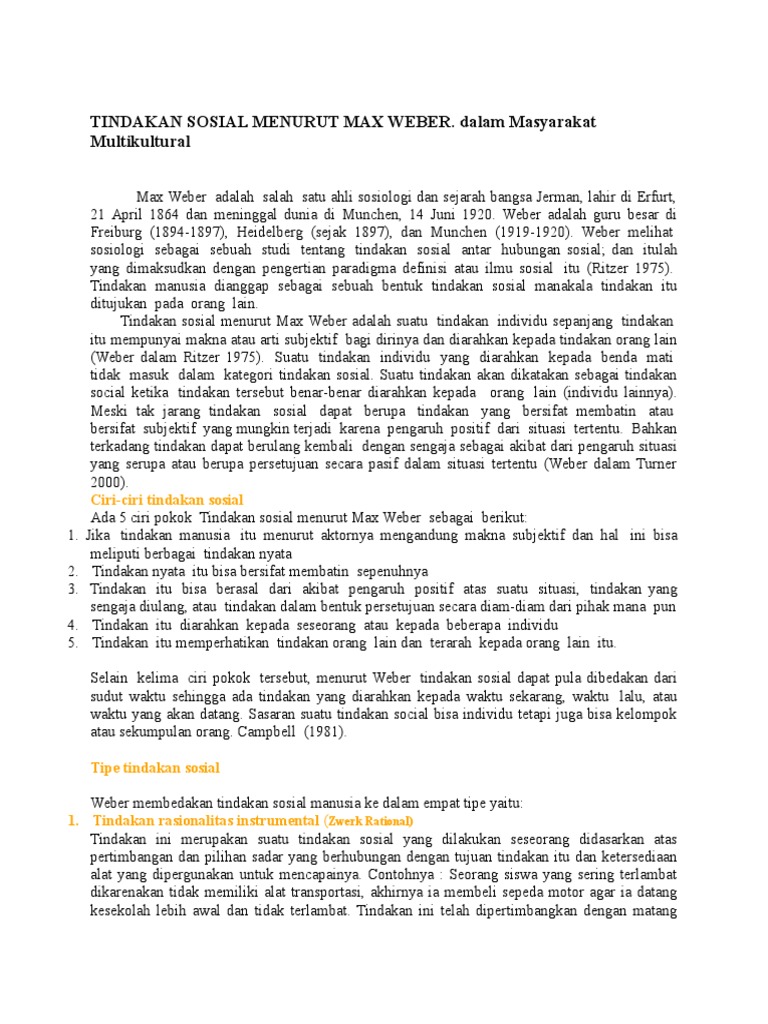 TINDAKAN SOSIAL MENURUT MAX WEBER. dalam Masyarakat Multikultural

Max Weber adalah salah satu ahli sosiologi dan sejarah bangsa Jerman, lahir di Erfurt, 21 April 1864 dan meninggal dunia di Munchen, 14 Juni 1920. Weber adalah guru besar di Freiburg (1894-1897), Heidelberg (sejak 1897), dan Munchen (1919-1920). Weber melihat sosiologi sebagai sebuah studi tentang tindakan sosial antar hubungan sosial; dan itulah yang dimaksudkan dengan pengertian paradigma definisi atau ilmu sosial itu (Ritzer 1975). Tindakan manusia dianggap sebagai sebuah bentuk tindakan sosial manakala tindakan itu ditujukan pada orang lain.

Tindakan sosial menurut Max Weber adalah suatu tindakan individu sepanjang tindakan itu mempunyai makna atau arti subjektif bagi dirinya dan diarahkan kepada tindakan orang lain (Weber dalam Ritzer 1975). Suatu tindakan individu yang diarahkan kepada benda mati tidak masuk dalam kategori tindakan sosial. Suatu tindakan akan dikatakan sebagai tindakan social ketika tindakan tersebut benar-benar diarahkan kepada orang lain (individu lainnya). Meski tak jarang tindakan sosial dapat berupa tindakan yang bersifat membatin atau bersifat subjektif yang mungkin terjadi karena pengaruh positif dari situasi tertentu. Bahkan terkadang tindakan dapat berulang kembali dengan sengaja sebagai akibat dari pengaruh situasi yang serupa atau berupa persetujuan secara pasif dalam situasi tertentu (Weber dalam Turner 2000).

Ciri-ciri tindakan sosial

Ada 5 ciri pokok Tindakan sosial menurut Max Weber sebagai berikut:
1. Jika tindakan manusia itu menurut aktornya mengandung makna subjektif dan hal ini bisa meliputi berbagai tindakan nyata
2. Tindakan nyata itu bisa bersifat membatin sepenuhnya
3. Tindakan itu bisa berasal dari akibat pengaruh positif atas suatu situasi, tindakan yang sengaja diulang, atau tindakan dalam bentuk persetujuan secara diam-diam dari pihak mana pun
4. Tindakan itu diarahkan kepada seseorang atau kepada beberapa individu
5. Tindakan itu memperhatikan tindakan orang lain dan terarah kepada orang lain itu.

Selain kelima ciri pokok tersebut, menurut Weber tindakan sosial dapat pula dibedakan dari sudut waktu sehingga ada tindakan yang diarahkan kepada waktu sekarang, waktu lalu, atau waktu yang akan datang. Sasaran suatu tindakan social bisa individu tetapi juga bisa kelompok atau sekumpulan orang. Campbell (1981).

Tipe tindakan sosial

Weber membedakan tindakan sosial manusia ke dalam empat tipe yaitu:
1. Tindakan rasionalitas instrumental (Zwerk Rational)
Tindakan ini merupakan suatu tindakan sosial yang dilakukan seseorang didasarkan atas pertimbangan dan pilihan sadar yang berhubungan dengan tujuan tindakan itu dan ketersediaan alat yang dipergunakan untuk mencapainya. Contohnya : Seorang siswa yang sering terlambat dikarenakan tidak memiliki alat transportasi, akhirnya ia membeli sepeda motor agar ia datang kesekolah lebih awal dan tidak terlambat. Tindakan ini telah dipertimbangkan dengan matang